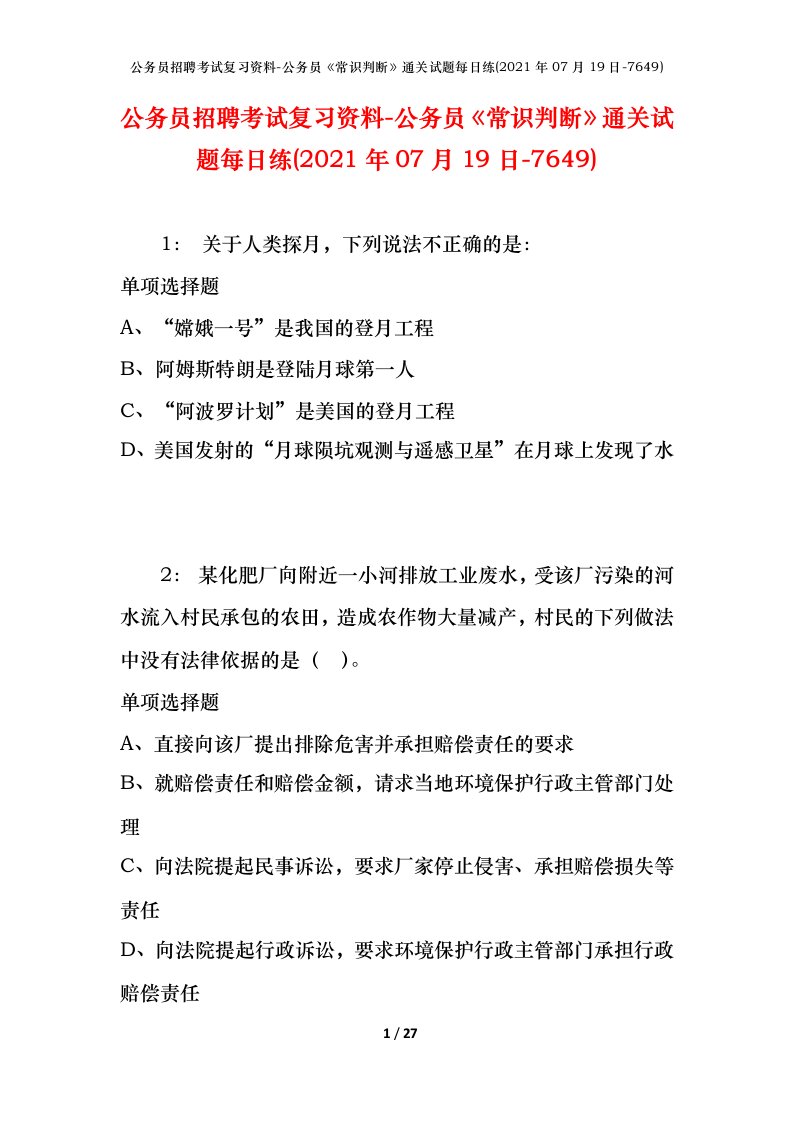 公务员招聘考试复习资料-公务员《常识判断》通关试题每日练(2021 年 07 月 19 日-7649)

公务员招聘考试复习资料-公务员《常识判断》通关试题每日练(2021 年 07 月 19 日-7649)

1： 关于人类探月，下列说法不正确的是：

单项选择题

A、“嫦娥一号”是我国的登月工程

B、阿姆斯特朗是登陆月球第一人

C、“阿波罗计划”是美国的登月工程

D、美国发射的“月球陨坑观测与遥感卫星”在月球上发现了水

2： 某化肥厂向附近一小河排放工业废水，受该厂污染的河水流入村民承包的农田，造成农作物大量减产，村民的下列做法中没有法律依据的是（ ）。

单项选择题

A、直接向该厂提出排除危害并承担赔偿责任的要求

B、就赔偿责任和赔偿金额，请求当地环境保护行政主管部门处理

C、向法院提起民事诉讼，要求厂家停止侵害、承担赔偿损失等责任

D、向法院提起行政诉讼，要求环境保护行政主管部门承担行政赔偿责任

1 / 27